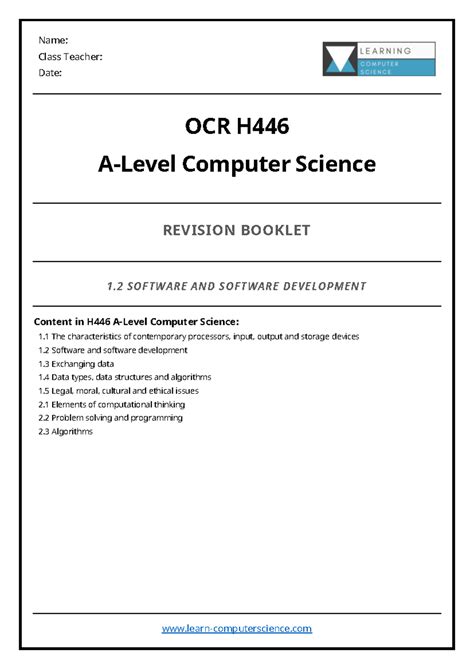 Name:
Class Teacher:
Date:

LEARNING
COMPUTER
SCIENCE

OCR H446
A-Level Computer Science

REVISION BOOKLET

1.2 SOFTWARE AND SOFTWARE DEVELOPMENT

Content in H446 A-Level Computer Science:
1.1 The characteristics of contemporary processors, input, output and storage devices
1.2 Software and software development
1.3 Exchanging data
1.4 Data types, data structures and algorithms
1.5 Legal, moral, cultural and ethical issues
2.1 Elements of computational thinking
2.2 Problem solving and programming
2.3 Algorithms

www.learn-computerscience.com